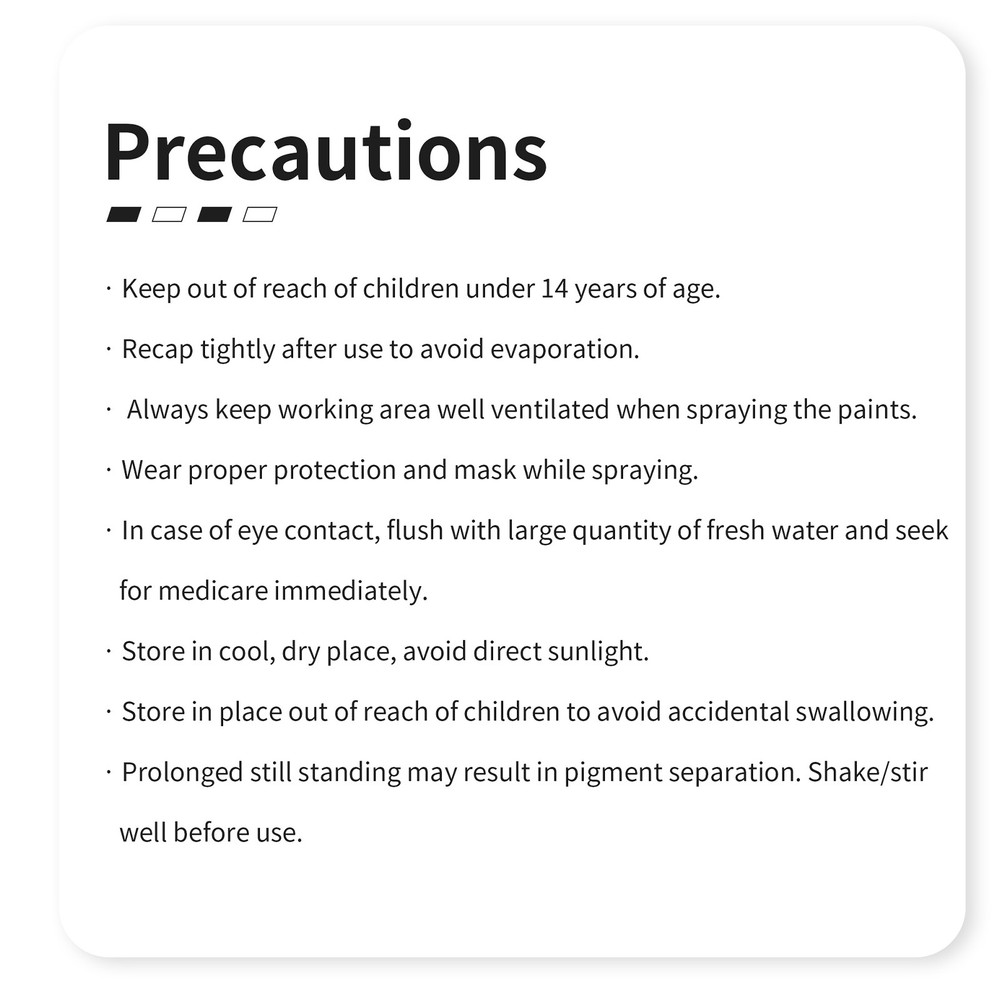 Precautions

· Keep out of reach of children under 14 years of age.

· Recap tightly after use to avoid evaporation.

· Always keep working area well ventilated when spraying the paints.

· Wear proper protection and mask while spraying.

· In case of eye contact, flush with large quantity of fresh water and seek for medicare immediately.

· Store in cool, dry place, avoid direct sunlight.

· Store in place out of reach of children to avoid accidental swallowing.

· Prolonged still standing may result in pigment separation. Shake/stir well before use.